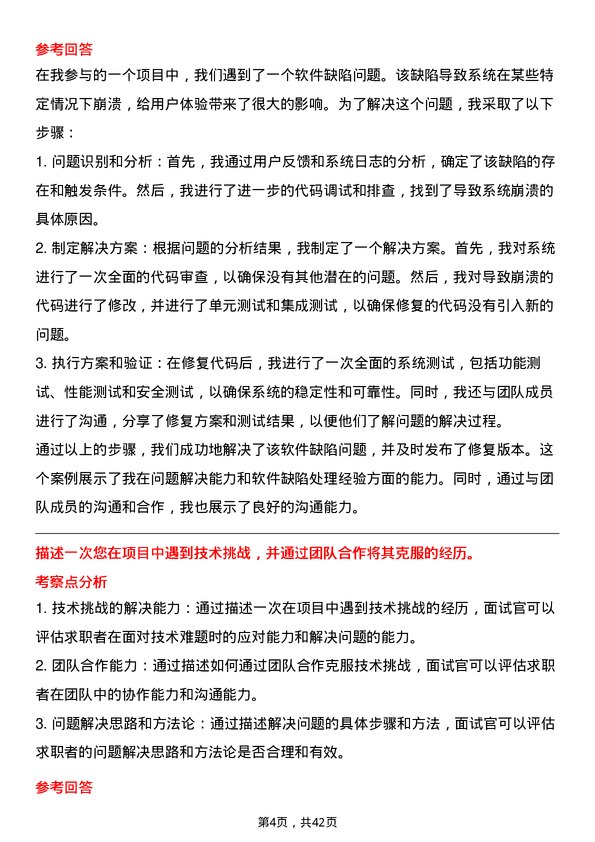 参考回答

在我参与的一个项目中，我们遇到了一个软件缺陷问题。该缺陷导致系统在某些特定情况下崩溃，给用户体验带来了很大的影响。为了解决这个问题，我采取了以下步骤：

1. 问题识别和分析：首先，我通过用户反馈和系统日志的分析，确定了该缺陷的存在和触发条件。然后，我进行了进一步的代码调试和排查，找到了导致系统崩溃的具体原因。

2. 制定解决方案：根据问题的分析结果，我制定了一个解决方案。首先，我对系统进行了一次全面的代码审查，以确保没有其他潜在的问题。然后，我对导致崩溃的代码进行了修改，并进行了单元测试和集成测试，以确保修复的代码没有引入新的问题。

3. 执行方案和验证：在修复代码后，我进行了一次全面的系统测试，包括功能测试、性能测试和安全测试，以确保系统的稳定性和可靠性。同时，我还与团队成员进行了沟通，分享了修复方案和测试结果，以便他们了解问题的解决过程。

通过以上的步骤，我们成功地解决了该软件缺陷问题，并及时发布了修复版本。这个案例展示了我在问题解决能力和软件缺陷处理经验方面的能力。同时，通过与团队成员的沟通和合作，我也展示了良好的沟通能力。

描述一次您在项目中遇到技术挑战，并通过团队合作将其克服的经历。

考察点分析

1. 技术挑战的解决能力：通过描述一次在项目中遇到技术挑战的经历，面试官可以评估求职者在面对技术难题时的应对能力和解决问题的能力。

2. 团队合作能力：通过描述如何通过团队合作克服技术挑战，面试官可以评估求职者在团队中的协作能力和沟通能力。

3. 问题解决思路和方法论：通过描述解决问题的具体步骤和方法，面试官可以评估求职者的问题解决思路和方法论是否合理和有效。

参考回答

第4页，共42页